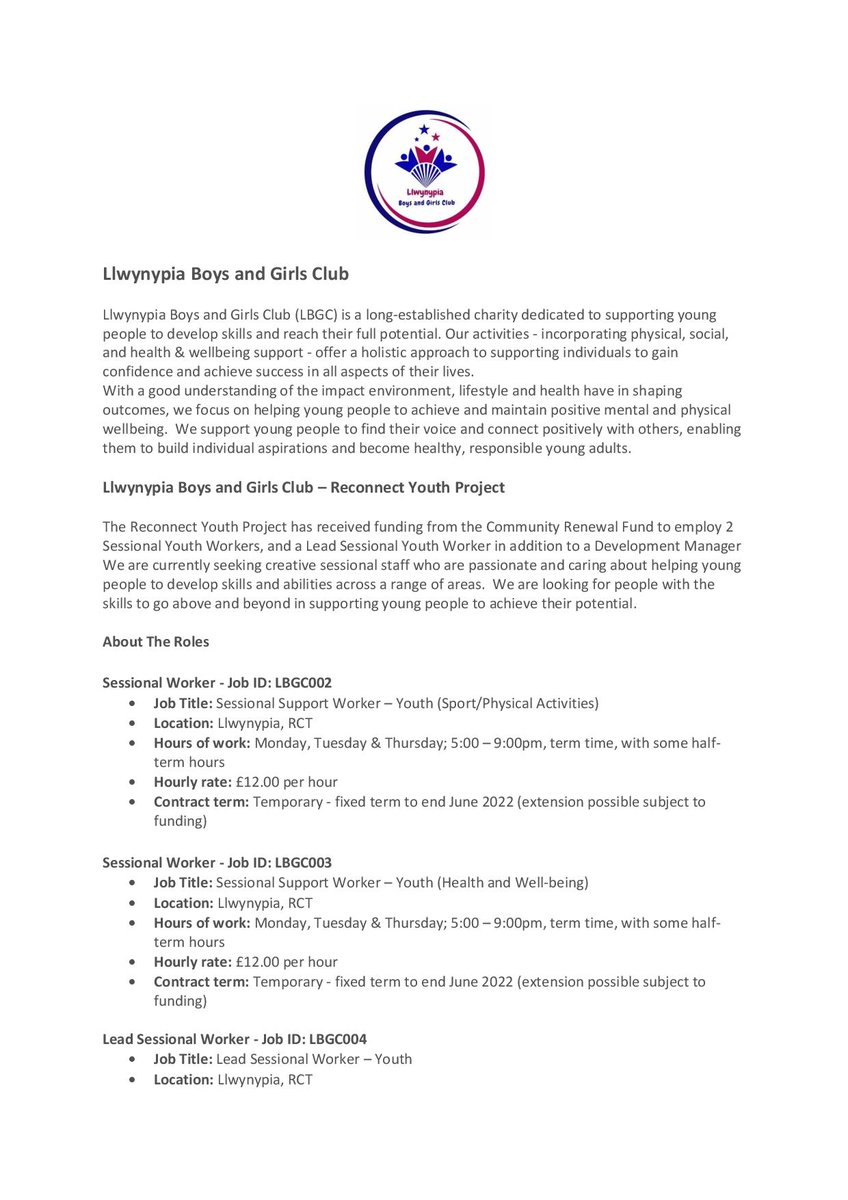 Llwynypia
Boys and Girls Club

Llwynypia Boys and Girls Club

Llwynypia Boys and Girls Club (LBGC) is a long-established charity dedicated to supporting young people to develop skills and reach their full potential. Our activities - incorporating physical, social, and health & wellbeing support - offer a holistic approach to supporting individuals to gain confidence and achieve success in all aspects of their lives.
With a good understanding of the impact environment, lifestyle and health have in shaping outcomes, we focus on helping young people to achieve and maintain positive mental and physical wellbeing. We support young people to find their voice and connect positively with others, enabling them to build individual aspirations and become healthy, responsible young adults.

Llwynypia Boys and Girls Club – Reconnect Youth Project

The Reconnect Youth Project has received funding from the Community Renewal Fund to employ 2 Sessional Youth Workers, and a Lead Sessional Youth Worker in addition to a Development Manager We are currently seeking creative sessional staff who are passionate and caring about helping young people to develop skills and abilities across a range of areas. We are looking for people with the skills to go above and beyond in supporting young people to achieve their potential.

About The Roles

Sessional Worker - Job ID: LBGC002
• Job Title: Sessional Support Worker – Youth (Sport/Physical Activities)
• Location: Llwynypia, RCT
• Hours of work: Monday, Tuesday & Thursday; 5:00 – 9:00pm, term time, with some half-term hours
• Hourly rate: £12.00 per hour
• Contract term: Temporary - fixed term to end June 2022 (extension possible subject to funding)

Sessional Worker - Job ID: LBGC003
• Job Title: Sessional Support Worker – Youth (Health and Well-being)
• Location: Llwynypia, RCT
• Hours of work: Monday, Tuesday & Thursday; 5:00 – 9:00pm, term time, with some half-term hours
• Hourly rate: £12.00 per hour
• Contract term: Temporary - fixed term to end June 2022 (extension possible subject to funding)

Lead Sessional Worker - Job ID: LBGC004
• Job Title: Lead Sessional Worker – Youth
• Location: Llwynypia, RCT